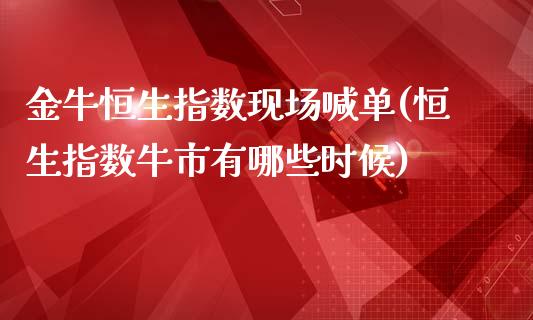 金牛恒生指数现场喊单(恒生指数牛市有哪些时候)